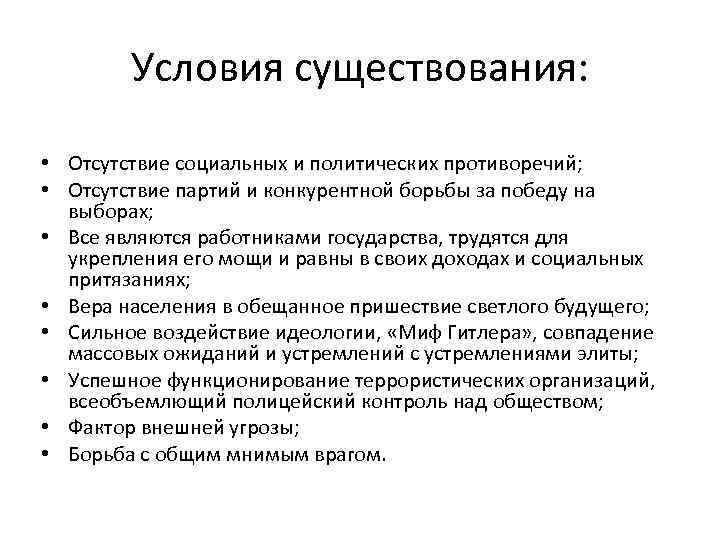 Условия существования:

• Отсутствие социальных и политических противоречий;
• Отсутствие партий и конкурентной борьбы за победу на выборах;
• Все являются работниками государства, трудятся для укрепления его мощи и равны в своих доходах и социальных притязаниях;
• Вера населения в обещанное пришествие светлого будущего;
• Сильное воздействие идеологии, «Миф Гитлера», совпадение массовых ожиданий и устремлений с устремлениями элиты;
• Успешное функционирование террористических организаций, всеобъемлющий полицейский контроль над обществом;
• Фактор внешней угрозы;
• Борьба с общим мнимым врагом.